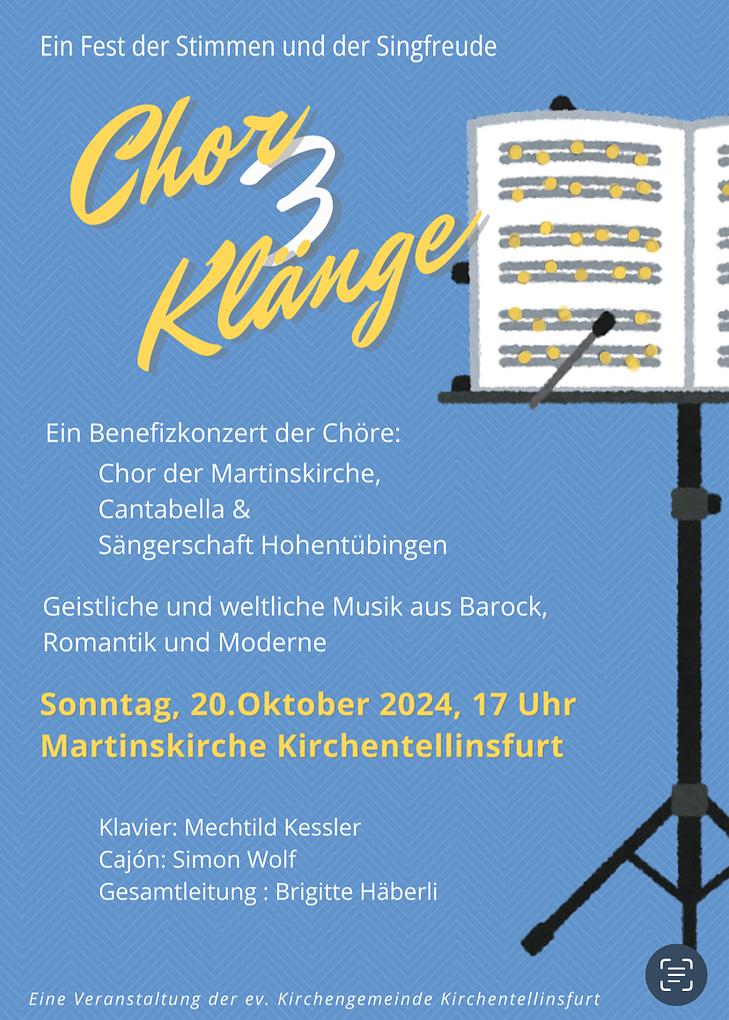 Ein Fest der Stimmen und der Singfreude

Chor 3 Klänge

Ein Benefizkonzert der Chöre:
Chor der Martinskirche,
Cantabella &
Sängerschaft Hohentübingen

Geistliche und weltliche Musik aus Barock, Romantik und Moderne

Sonntag, 20.Oktober 2024, 17 Uhr
Martinskirche Kirchentellinsfurt

Klavier: Mechtild Kessler
Cajón: Simon Wolf
Gesamtleitung : Brigitte Häberli

Eine Veranstaltung der ev. Kirchengemeinde Kirchentellinsfurt